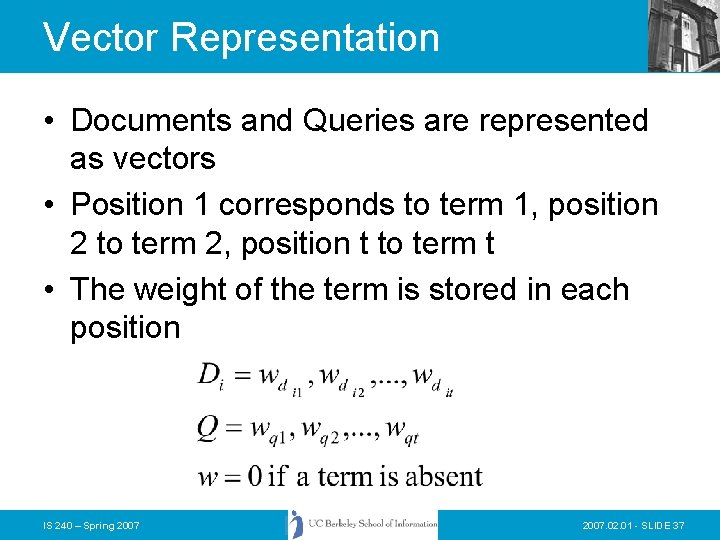 Vector Representation

• Documents and Queries are represented as vectors
• Position 1 corresponds to term 1, position 2 to term 2, position t to term t
• The weight of the term is stored in each position

$D_i = w_{d_{i1}}, w_{d_{i2}}, ..., w_{d_{it}}$

$Q = w_{q1}, w_{q2}, ..., w_{qt}$

$w = 0$ if a term is absent

IS 240 – Spring 2007

UC Berkeley School of Information

2007.02.01 - SLIDE 37